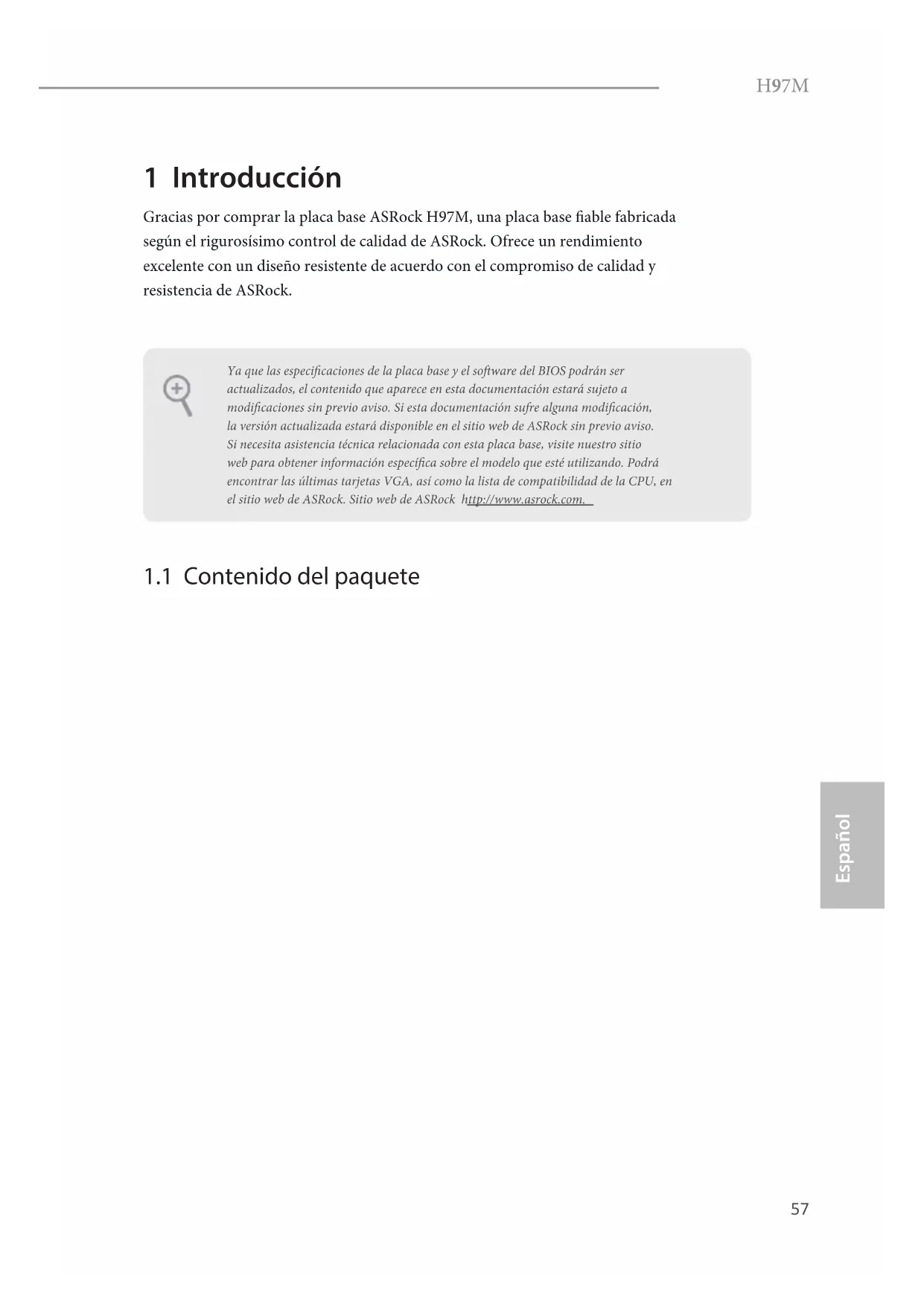 H97M

1 Introducción

Gracias por comprar la placa base ASRock H97M, una placa base fiable fabricada según el rigurosísimo control de calidad de ASRock. Ofrece un rendimiento excelente con un diseño resistente de acuerdo con el compromiso de calidad y resistencia de ASRock.

Ya que las especificaciones de la placa base y el software del BIOS podrán ser actualizados, el contenido que aparece en esta documentación estará sujeto a modificaciones sin previo aviso. Si esta documentación sufre alguna modificación, la versión actualizada estará disponible en el sitio web de ASRock sin previo aviso. Si necesita asistencia técnica relacionada con esta placa base, visite nuestro sitio web para obtener información específica sobre el modelo que esté utilizando. Podrá encontrar las últimas tarjetas VGA, así como la lista de compatibilidad de la CPU, en el sitio web de ASRock. Sitio web de ASRock http://www.asrock.com.

1.1 Contenido del paquete

Español

57